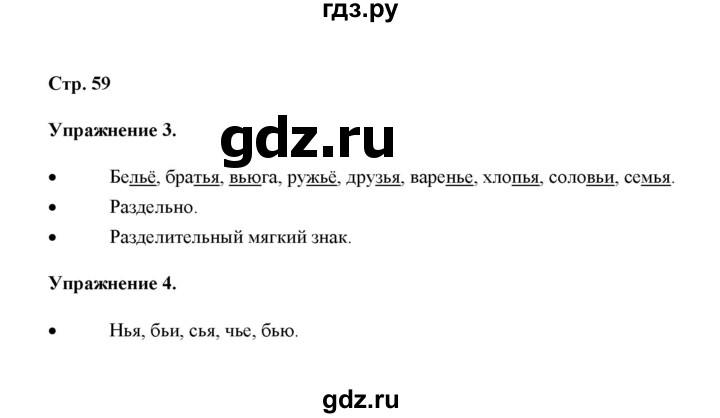 гдз.ру

Стр. 59

Упражнение 3.

gdz.ru

• Бельё, братья, вьюга, ружьё, друзья, варенье, хлопья, соловьи, семья.
• Раздельно.
• Разделительный мягкий знак.

Упражнение 4.

• Нья, бьи, сья, чье, бью.

gdz.ru